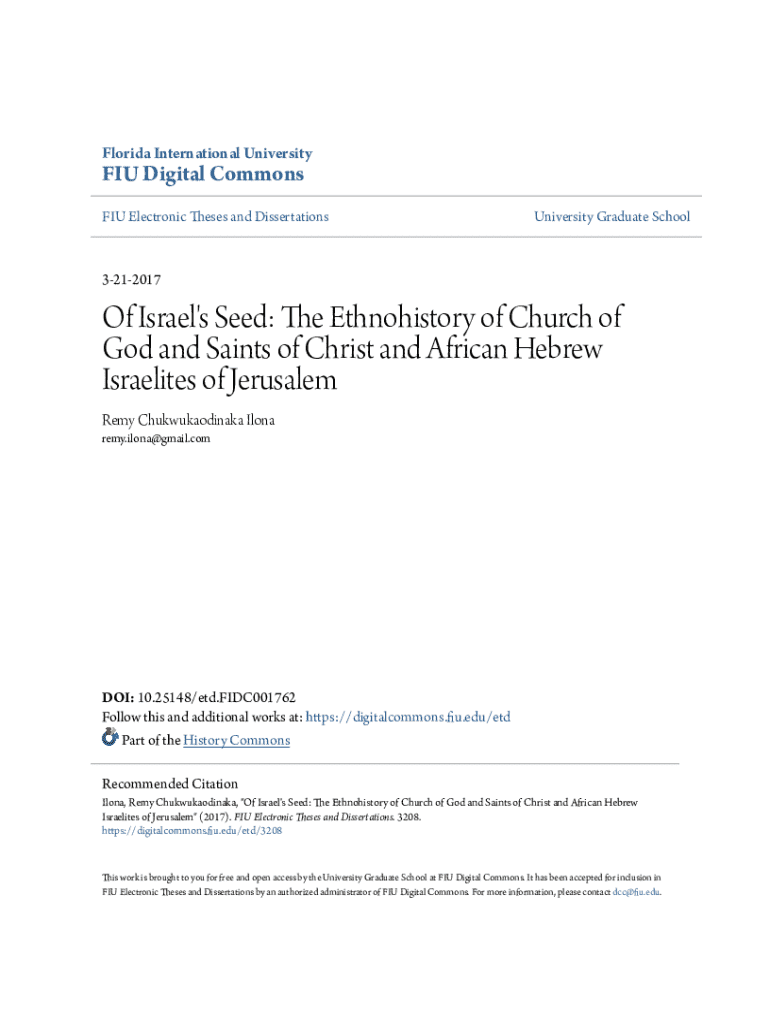 Florida International University
FIU Digital Commons

FIU Electronic Theses and Dissertations

University Graduate School

3-21-2017

Of Israel's Seed: The Ethnohistory of Church of God and Saints of Christ and African Hebrew Israelites of Jerusalem

Remy Chukwukaodinaka Ilona
remy.ilona@gmail.com

DOI: 10.25148/etd.FIDC001762
Follow this and additional works at: https://digitalcommons.fiu.edu/etd

Part of the History Commons

Recommended Citation
Ilona, Remy Chukwukaodinaka, "Of Israel's Seed: The Ethnohistory of Church of God and Saints of Christ and African Hebrew Israelites of Jerusalem" (2017). FIU Electronic Theses and Dissertations. 3208.
https://digitalcommons.fiu.edu/etd/3208

This work is brought to you for free and open access by the University Graduate School at FIU Digital Commons. It has been accepted for inclusion in FIU Electronic Theses and Dissertations by an authorized administrator of FIU Digital Commons. For more information, please contact dcc@fiu.edu.